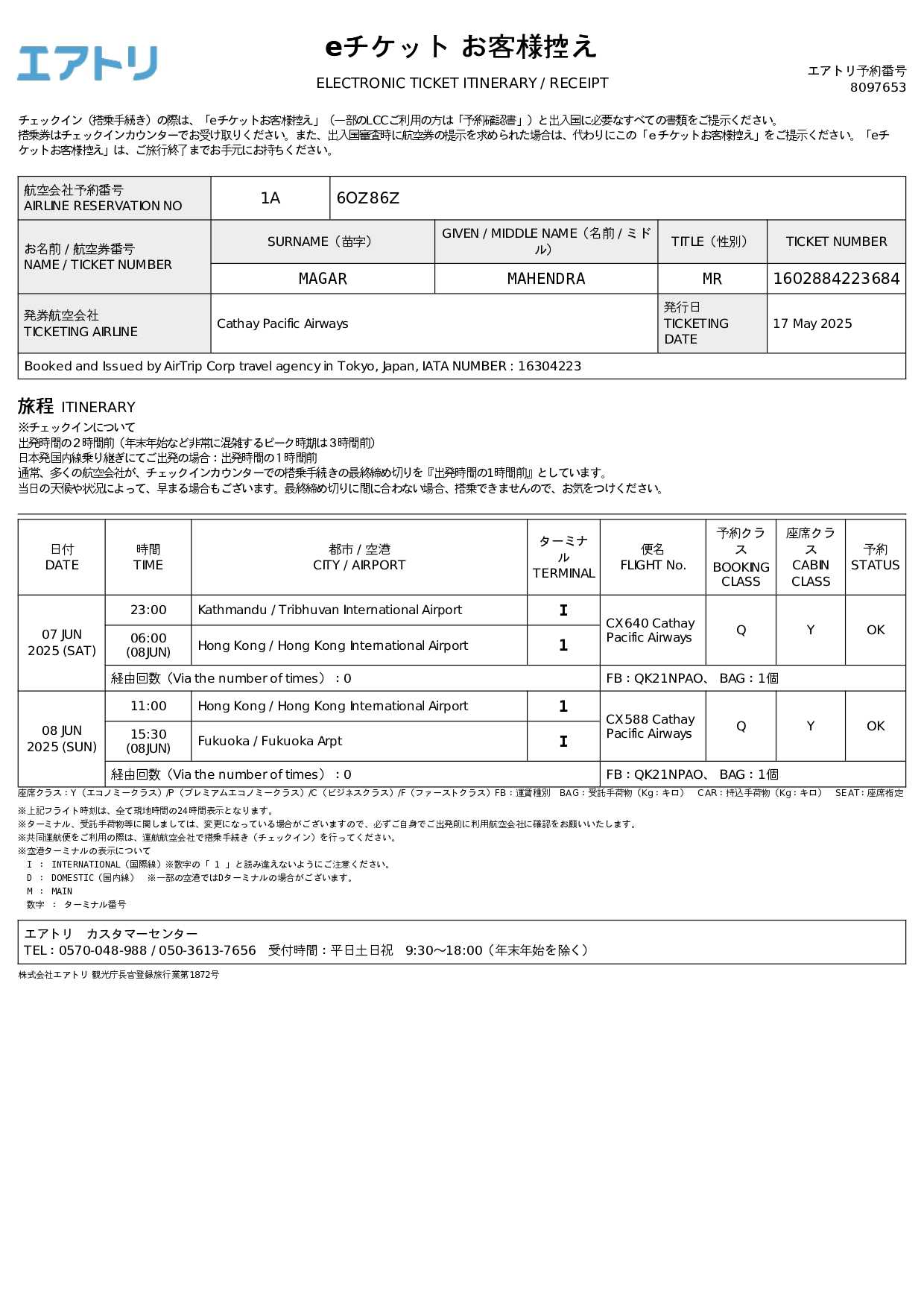 エアトリ

eチケット お客様控え

ELECTRONIC TICKET ITINERARY / RECEIPT

エアトリ予約番号
8097653

チェックイン（搭乗手続き）の際は、「eチケットお客様控え」（一部のLCCご利用の方は「予約確認書」）と出入国に必要なすべての書類をご提示ください。
搭乗券はチェックインカウンターでお受け取りください。また、出入国審査時に航空券の提示を求められた場合は、代わりにこの「eチケットお客様控え」をご提示ください。「eチケットお客様控え」は、ご旅行終了までお手元にお持ちください。

| 航空会社予約番号 AIRLINE RESERVATION NO | 1A | 6OZ86Z | | |
|---|---|---|---|---|
| お名前 / 航空券番号 NAME / TICKET NUMBER | SURNAME（苗字） | GIVEN / MIDDLE NAME（名前 / ミドル） | TITLE（性別） | TICKET NUMBER |
| | MAGAR | MAHENDRA | MR | 1602884223684 |
| 発券航空会社 TICKETING AIRLINE | Cathay Pacific Airways | | 発行日 TICKETING DATE | 17 May 2025 |
| Booked and Issued by AirTrip Corp travel agency in Tokyo, Japan, IATA NUMBER : 16304223 | | | | |

旅程 ITINERARY
※チェックインについて
出発時間の２時間前（年末年始など非常に混雑するピーク時期は３時間前）
日本発国内線乗り継ぎにてご出発の場合：出発時間の１時間前
通常、多くの航空会社が、チェックインカウンターでの搭乗手続きの最終締め切りを『出発時間の1時間前』としています。
当日の天候や状況によって、早まる場合もございます。最終締め切りに間に合わない場合、搭乗できませんので、お気をつけください。

| 日付 DATE | 時間 TIME | 都市 / 空港 CITY / AIRPORT | ターミナル TERMINAL | 便名 FLIGHT No. | 予約クラス BOOKING CLASS | 座席クラス CABIN CLASS | 予約 STATUS |
|---|---|---|---|---|---|---|---|
| 07 JUN 2025 (SAT) | 23:00 | Kathmandu / Tribhuvan International Airport | I | CX640 Cathay Pacific Airways | Q | Y | OK |
| | 06:00 (08JUN) | Hong Kong / Hong Kong International Airport | 1 | | | | |
| | 経由回数（Via the number of times）：0 | | | FB : QK21NPAO、 BAG : 1個 | | | |
| 08 JUN 2025 (SUN) | 11:00 | Hong Kong / Hong Kong International Airport | 1 | CX588 Cathay Pacific Airways | Q | Y | OK |
| | 15:30 (08JUN) | Fukuoka / Fukuoka Arpt | I | | | | |
| | 経由回数（Via the number of times）：0 | | | FB : QK21NPAO、 BAG : 1個 | | | |

座席クラス：Y（エコノミークラス）/P（プレミアムエコノミークラス）/C（ビジネスクラス）/F（ファーストクラス）FB：運賃種別 BAG：受託手荷物（Kg：キロ） CAR：持込手荷物（Kg：キロ） SEAT：座席指定

※上記フライト時刻は、全て現地時間の24時間表示となります。
※ターミナル、受託手荷物等に関しましては、変更になっている場合がございますので、必ずご自身でご出発前に利用航空会社に確認をお願いいたします。
※共同運航便をご利用の際は、運航航空会社で搭乗手続き（チェックイン）を行ってください。
※空港ターミナルの表示について
I : INTERNATIONAL（国際線）※数字の「 1 」と読み違えないようにご注意ください。
D : DOMESTIC（国内線） ※一部の空港ではDターミナルの場合がございます。
M : MAIN
数字 : ターミナル番号

エアトリ カスタマーセンター
TEL : 0570-048-988 / 050-3613-7656 受付時間：平日土日祝 9:30〜18:00（年末年始を除く）

株式会社エアトリ 観光庁長官登録旅行業第1872号